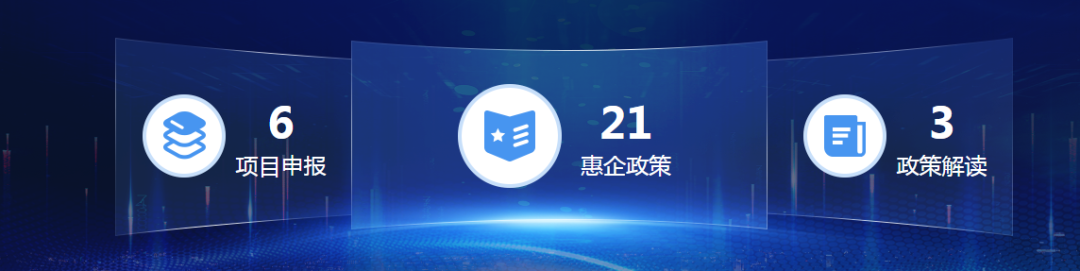 6
项目申报

21
惠企政策

3
政策解读